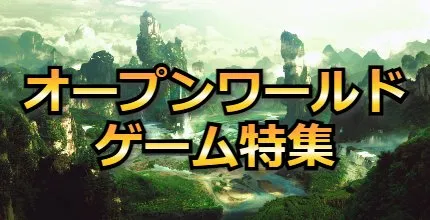 オープンワールド
ゲーム特集